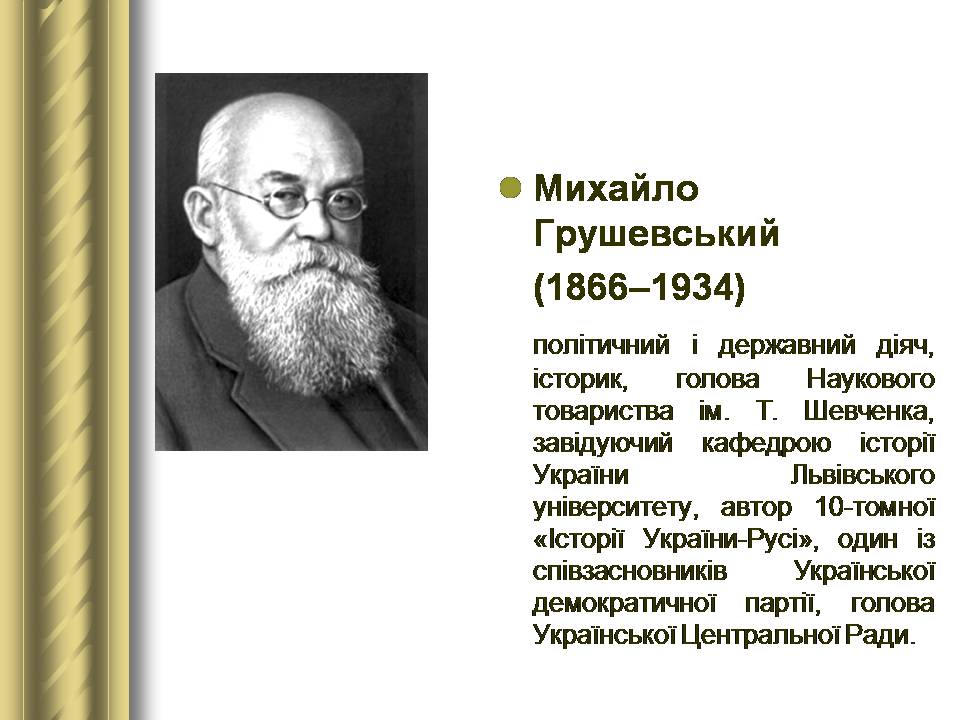 Михайло Грушевський

(1866–1934)

політичний і державний діяч, історик, голова Наукового товариства ім. Т. Шевченка, завідуючий кафедрою історії України Львівського університету, автор 10-томної «Історії України-Русі», один із співзасновників Української демократичної партії, голова Української Центральної Ради.